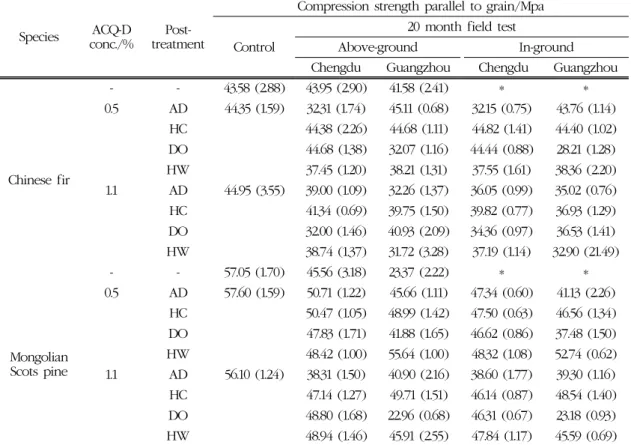 | Species | ACQ-D conc./% | Post-treatment | Compression strength parallel to grain/Mpa | | | | |
|---|---|---|---|---|---|---|---|
| | | | Control | 20 month field test | | | |
| | | | | Above-ground | | In-ground | |
| | | | | Chengdu | Guangzhou | Chengdu | Guangzhou |
| Chinese fir | - | - | 43.58 (2.88) | 43.95 (2.90) | 41.58 (2.41) | * | * |
| | 0.5 | AD | 44.35 (1.59) | 32.31 (1.74) | 45.11 (0.68) | 32.15 (0.75) | 43.76 (1.14) |
| | | HC | | 44.38 (2.26) | 44.68 (1.11) | 44.82 (1.41) | 44.40 (1.02) |
| | | DO | | 44.68 (1.38) | 32.07 (1.16) | 44.44 (0.88) | 28.21 (1.28) |
| | | HW | | 37.45 (1.20) | 38.21 (1.31) | 37.55 (1.61) | 38.36 (2.20) |
| | 1.1 | AD | 44.95 (3.55) | 39.00 (1.09) | 32.26 (1.37) | 36.05 (0.99) | 35.02 (0.76) |
| | | HC | | 41.34 (0.69) | 39.75 (1.50) | 39.82 (0.77) | 36.93 (1.29) |
| | | DO | | 32.00 (1.46) | 40.93 (2.09) | 34.36 (0.97) | 36.53 (1.41) |
| | | HW | | 38.74 (1.37) | 31.72 (3.28) | 37.19 (1.14) | 32.90 (21.49) |
| Mongolian Scots pine | - | - | 57.05 (1.70) | 45.56 (3.18) | 23.37 (2.22) | * | * |
| | 0.5 | AD | 57.60 (1.59) | 50.71 (1.22) | 45.66 (1.11) | 47.34 (0.60) | 41.13 (2.26) |
| | | HC | | 50.47 (1.05) | 48.99 (1.42) | 47.50 (0.63) | 46.56 (1.34) |
| | | DO | | 47.83 (1.71) | 41.88 (1.65) | 46.62 (0.86) | 37.48 (1.50) |
| | | HW | | 48.42 (1.00) | 55.64 (1.00) | 48.32 (1.08) | 52.74 (0.62) |
| | 1.1 | AD | 56.10 (1.24) | 38.31 (1.50) | 40.90 (2.16) | 38.60 (1.77) | 39.30 (1.16) |
| | | HC | | 47.14 (1.27) | 49.71 (1.51) | 46.14 (0.87) | 48.54 (1.40) |
| | | DO | | 48.80 (1.68) | 22.96 (0.68) | 46.31 (0.67) | 23.18 (0.93) |
| | | HW | | 48.94 (1.46) | 45.91 (2.55) | 47.84 (1.17) | 45.59 (0.69) |